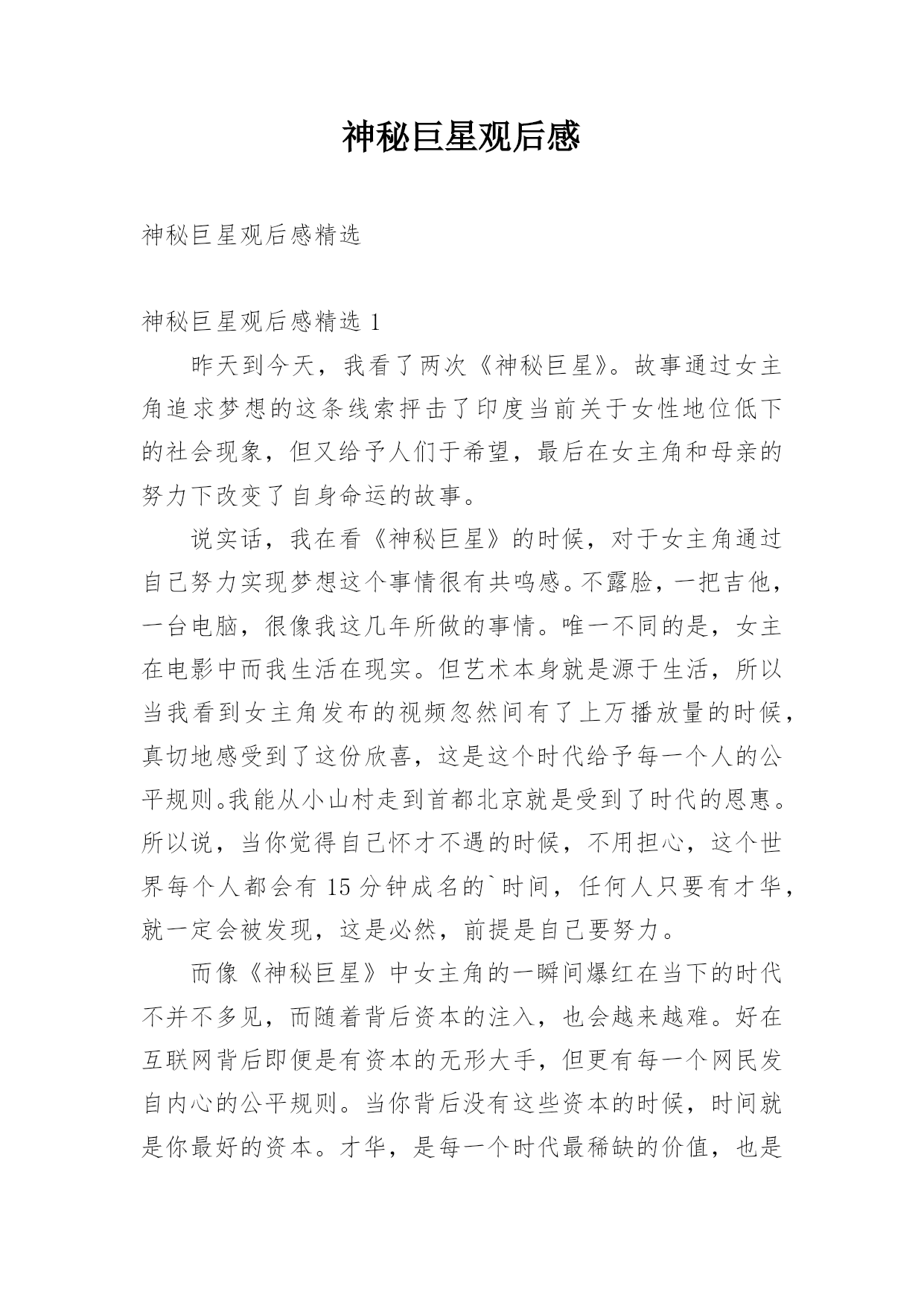 神秘巨星观后感

神秘巨星观后感精选

神秘巨星观后感精选 1

昨天到今天，我看了两次《神秘巨星》。故事通过女主角追求梦想的这条线索抨击了印度当前关于女性地位低下的社会现象，但又给予人们于希望，最后在女主角和母亲的努力下改变了自身命运的故事。

说实话，我在看《神秘巨星》的时候，对于女主角通过自己努力实现梦想这个事情很有共鸣感。不露脸，一把吉他，一台电脑，很像我这几年所做的事情。唯一不同的是，女主在电影中而我生活在现实。但艺术本身就是源于生活，所以当我看到女主角发布的视频忽然间有了上万播放量的时候，真切地感受到了这份欣喜，这是这个时代给予每一个人的公平规则。我能从小山村走到首都北京就是受到了时代的恩惠。所以说，当你觉得自己怀才不遇的时候，不用担心，这个世界每个人都会有 15 分钟成名的`时间，任何人只要有才华，就一定会被发现，这是必然，前提是自己要努力。

而像《神秘巨星》中女主角的一瞬间爆红在当下的时代不并不多见，而随着背后资本的注入，也会越来越难。好在互联网背后即便是有资本的无形大手，但更有每一个网民发自内心的公平规则。当你背后没有这些资本的时候，时间就是你最好的资本。才华，是每一个时代最稀缺的价值，也是